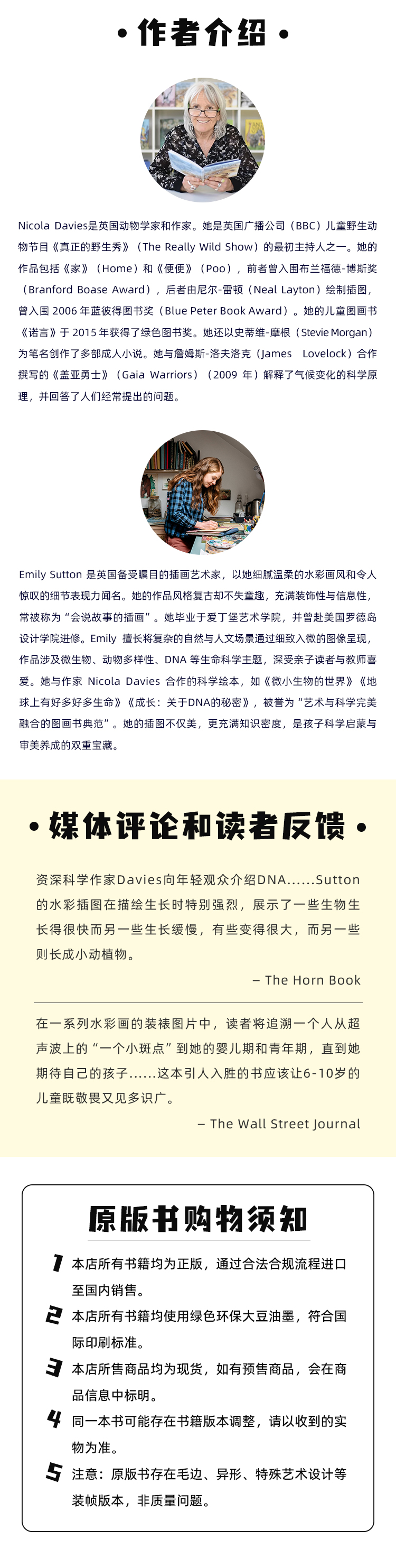 • 作者介绍 •

Nicola Davies是英国动物学家和作家。她是英国广播公司（BBC）儿童野生动物节目《真正的野生秀》（The Really Wild Show）的最初主持人之一。她的作品包括《家》（Home）和《便便》（Poo），前者曾入围布兰福德-博斯奖（Branford Boase Award），后者由尼尔-雷顿（Neal Layton）绘制插图，曾入围 2006 年蓝彼得图书奖（Blue Peter Book Award）。她的儿童图画书《诺言》于 2015 年获得了绿色图书奖。她还以史蒂维-摩根（Stevie Morgan）为笔名创作了多部成人小说。她与詹姆斯-洛夫洛克（James Lovelock）合作撰写的《盖亚勇士》（Gaia Warriors）（2009 年）解释了气候变化的科学原理，并回答了人们经常提出的问题。

Emily Sutton 是英国备受瞩目的插画艺术家，以她细腻温柔的水彩画风和令人惊叹的细节表现力闻名。她的作品风格复古却不失童趣，充满装饰性与信息性，常被称为“会说故事的插画”。她毕业于爱丁堡艺术学院，并曾赴美国罗德岛设计学院进修。Emily 擅长将复杂的自然与人文场景通过细致入微的图像呈现，作品涉及微生物、动物多样性、DNA 等生命科学主题，深受亲子读者与教师喜爱。她与作家 Nicola Davies 合作的科学绘本，如《微小生物的世界》《地球上有好多好多生命》《成长：关于DNA的秘密》，被誉为“艺术与科学完美融合的图画书典范”。她的插图不仅美，更充满知识密度，是孩子科学启蒙与审美养成的双重宝藏。

• 媒体评论和读者反馈 •

资深科学作家Davies向年轻观众介绍DNA......Sutton的水彩插图在描绘生长时特别强烈，展示了一些生物生长得很快而另一些生长缓慢，有些变得很大，而另一些则长成小动植物。

– The Horn Book

在一系列水彩画的装裱图片中，读者将追溯一个人从超声波上的“一个小斑点”到她的婴儿期和青年期，直到她期待自己的孩子......这本引人入胜的书应该让6-10岁的儿童既敬畏又见多识广。

– The Wall Street Journal

原版书购物须知

1 本店所有书籍均为正版，通过合法合规流程进口至国内销售。

2 本店所有书籍均使用绿色环保大豆油墨，符合国际印刷标准。

3 本店所售商品均为现货，如有预售商品，会在商品信息中标明。

4 同一本书可能存在书籍版本调整，请以收到的实物为准。

5 注意：原版书存在毛边、异形、特殊艺术设计等装帧版本，非质量问题。